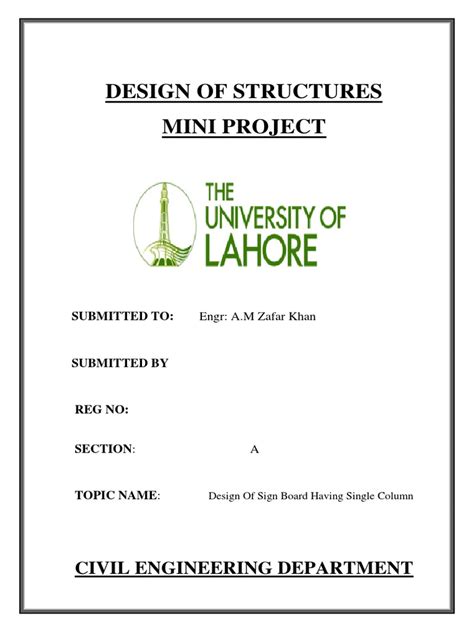 DESIGN OF STRUCTURES
MINI PROJECT

THE
UNIVERSITY OF
LAHORE

SUBMITTED TO: Engr: A.M Zafar Khan

SUBMITTED BY

REG NO:

SECTION: A

TOPIC NAME: Design Of Sign Board Having Single Column

CIVIL ENGINEERING DEPARTMENT